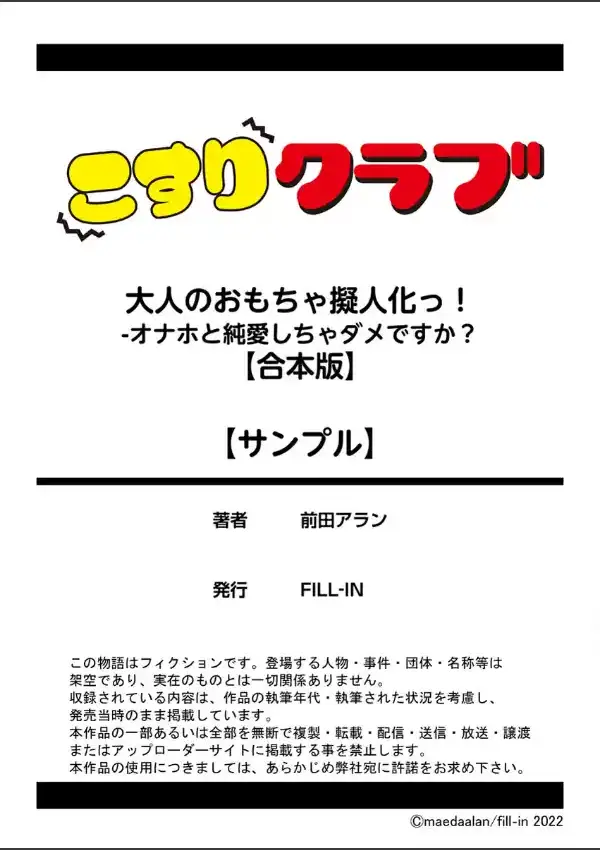 こすりクラブ

大人のおもちゃ擬人化っ！
-オナホと純愛しちゃダメですか？
【合本版】

【サンプル】

著者　前田アラン

発行　FILL-IN

この物語はフィクションです。登場する人物・事件・団体・名称等は架空であり、実在のものとは一切関係ありません。
収録されている内容は、作品の執筆年代・執筆された状況を考慮し、発売当時のまま掲載しています。
本作品の一部あるいは全部を無断で複製・転載・配信・送信・放送・譲渡またはアップローダーサイトに掲載する事を禁止します。
本作品の使用につきましては、あらかじめ弊社宛に許諾をお求め下さい。

©maedaalan/fill-in 2022